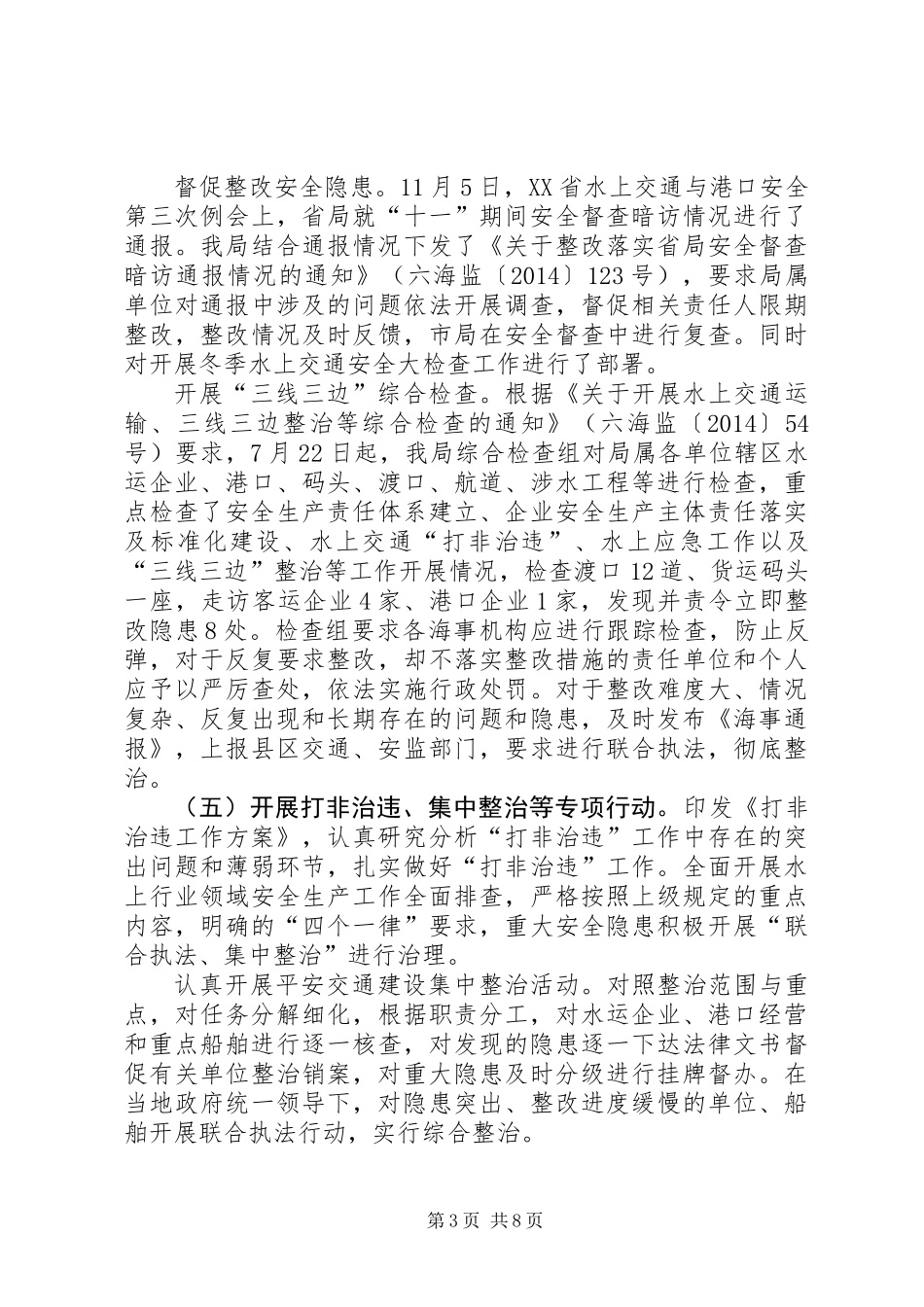 督促整改安全隐患。11月5日，XX省水上交通与港口安全第三次例会上，省局就“十一”期间安全督查暗访情况进行了通报。我局结合通报情况下发了《关于整改落实省局安全督查暗访通报情况的通知》（六海监〔2014〕123号），要求局属单位对通报中涉及的问题依法开展调查，督促相关责任人限期整改，整改情况及时反馈，市局在安全督查中进行复查。同时对开展冬季水上交通安全大检查工作进行了部署。

开展“三线三边”综合检查。根据《关于开展水上交通运输、三线三边整治等综合检查的通知》（六海监〔2014〕54号）要求，7月22日起，我局综合检查组对局属各单位辖区水运企业、港口、码头、渡口、航道、涉水工程等进行检查，重点检查了安全生产责任体系建立、企业安全生产主体责任落实及标准化建设、水上交通“打非治违”、水上应急工作以及“三线三边”整治等工作开展情况，检查渡口12道、货运码头一座，走访客运企业4家、港口企业1家，发现并责令立即整改隐患8处。检查组要求各海事机构应进行跟踪检查，防止反弹，对于反复要求整改，却不落实整改措施的责任单位和个人应予以严厉查处，依法实施行政处罚。对于整改难度大、情况复杂、反复出现和长期存在的问题和隐患，及时发布《海事通报》，上报县区交通、安监部门，要求进行联合执法，彻底整治。

（五）开展打非治违、集中整治等专项行动。印发《打非治违工作方案》，认真研究分析“打非治违”工作中存在的突出问题和薄弱环节，扎实做好“打非治违”工作。全面开展水上行业领域安全生产工作全面排查，严格按照上级规定的重点内容，明确的“四个一律”要求，重大安全隐患积极开展“联合执法、集中整治”进行治理。

认真开展平安交通建设集中整治活动。对照整治范围与重点，对任务分解细化，根据职责分工，对水运企业、港口经营和重点船舶进行逐一核查，对发现的隐患逐一下达法律文书督促有关单位整治销案，对重大隐患及时分级进行挂牌督办。在当地政府统一领导下，对隐患突出、整改进度缓慢的单位、船舶开展联合执法行动，实行综合整治。

第3页 共8页